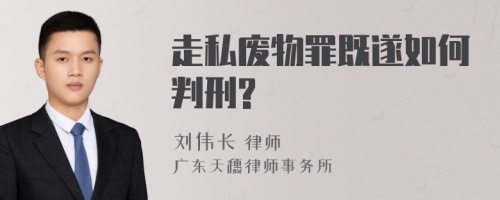 走私废物罪既遂如何判刑?

刘伟长 律师

广东天穗律师事务所